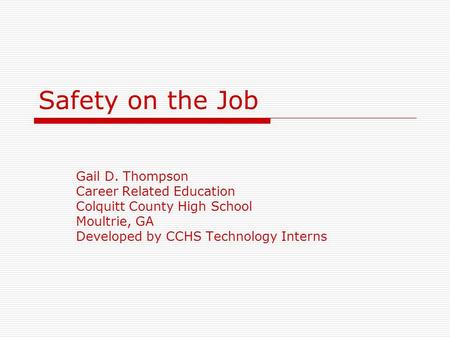 Safety on the Job

Gail D. Thompson
Career Related Education
Colquitt County High School
Moultrie, GA
Developed by CCHS Technology Interns